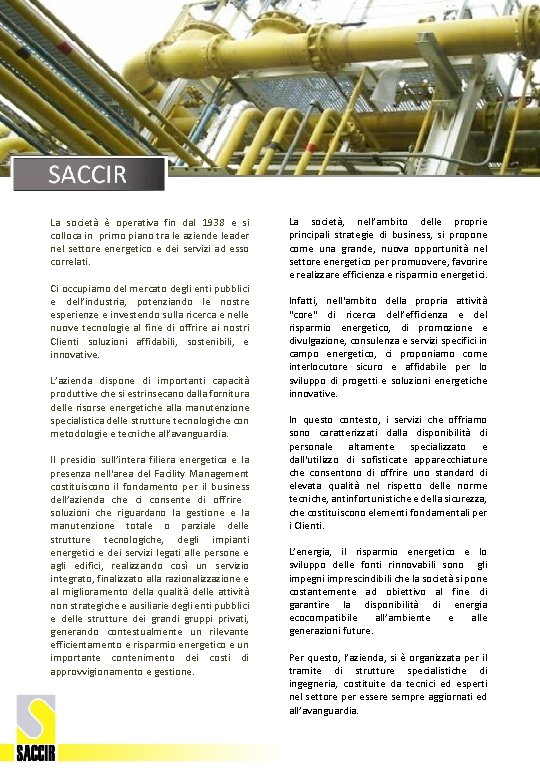 SACCIR

La società è operativa fin dal 1938 e si colloca in primo piano tra le aziende leader nel settore energetico e dei servizi ad esso correlati.

Ci occupiamo del mercato degli enti pubblici e dell'industria, potenziando le nostre esperienze e investendo sulla ricerca e nelle nuove tecnologie al fine di offrire ai nostri Clienti soluzioni affidabili, sostenibili, e innovative.

L'azienda dispone di importanti capacità produttive che si estrinsecano dalla fornitura delle risorse energetiche alla manutenzione specialistica delle strutture tecnologiche con metodologie e tecniche all'avanguardia.

Il presidio sull'intera filiera energetica e la presenza nell'area del Facility Management costituiscono il fondamento per il business dell'azienda che ci consente di offrire soluzioni che riguardano la gestione e la manutenzione totale o parziale delle strutture tecnologiche, degli impianti energetici e dei servizi legati alle persone e agli edifici, realizzando così un servizio integrato, finalizzato alla razionalizzazione e al miglioramento della qualità delle attività non strategiche e ausiliarie degli enti pubblici e delle strutture dei grandi gruppi privati, generando contestualmente un rilevante efficientamento e risparmio energetico e un importante contenimento dei costi di approvvigionamento e gestione.

La società, nell'ambito delle proprie principali strategie di business, si propone come una grande, nuova opportunità nel settore energetico per promuovere, favorire e realizzare efficienza e risparmio energetici.

Infatti, nell'ambito della propria attività "core" di ricerca dell'efficienza e del risparmio energetico, di promozione e divulgazione, consulenza e servizi specifici in campo energetico, ci proponiamo come interlocutore sicuro e affidabile per lo sviluppo di progetti e soluzioni energetiche innovative.

In questo contesto, i servizi che offriamo sono caratterizzati dalla disponibilità di personale altamente specializzato e dall'utilizzo di sofisticate apparecchiature che consentono di offrire uno standard di elevata qualità nel rispetto delle norme tecniche, antinfortunistiche e della sicurezza, che costituiscono elementi fondamentali per i Clienti.

L'energia, il risparmio energetico e lo sviluppo delle fonti rinnovabili sono gli impegni imprescindibili che la società si pone costantemente ad obiettivo al fine di garantire la disponibilità di energia ecocompatibile all'ambiente e alle generazioni future.

Per questo, l'azienda, si è organizzata per il tramite di strutture specialistiche di ingegneria, costituite da tecnici ed esperti nel settore per essere sempre aggiornati ed all'avanguardia.

SACCIR